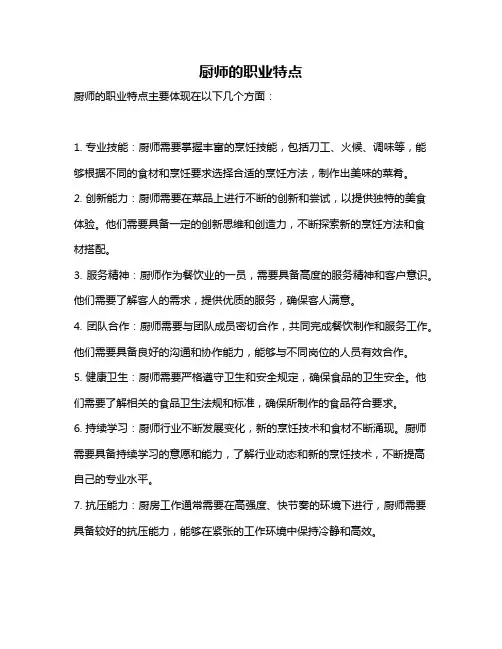 厨师的职业特点

厨师的职业特点主要体现在以下几个方面：

1. 专业技能：厨师需要掌握丰富的烹饪技能，包括刀工、火候、调味等，能够根据不同的食材和烹饪要求选择合适的烹饪方法，制作出美味的菜肴。

2. 创新能力：厨师需要在菜品上进行不断的创新和尝试，以提供独特的美食体验。他们需要具备一定的创新思维和创造力，不断探索新的烹饪方法和食材搭配。

3. 服务精神：厨师作为餐饮业的一员，需要具备高度的服务精神和客户意识。他们需要了解客人的需求，提供优质的服务，确保客人满意。

4. 团队合作：厨师需要与团队成员密切合作，共同完成餐饮制作和服务工作。他们需要具备良好的沟通和协作能力，能够与不同岗位的人员有效合作。

5. 健康卫生：厨师需要严格遵守卫生和安全规定，确保食品的卫生安全。他们需要了解相关的食品卫生法规和标准，确保所制作的食品符合要求。

6. 持续学习：厨师行业不断发展变化，新的烹饪技术和食材不断涌现。厨师需要具备持续学习的意愿和能力，了解行业动态和新的烹饪技术，不断提高自己的专业水平。

7. 抗压能力：厨房工作通常需要在高强度、快节奏的环境下进行，厨师需要具备较好的抗压能力，能够在紧张的工作环境中保持冷静和高效。